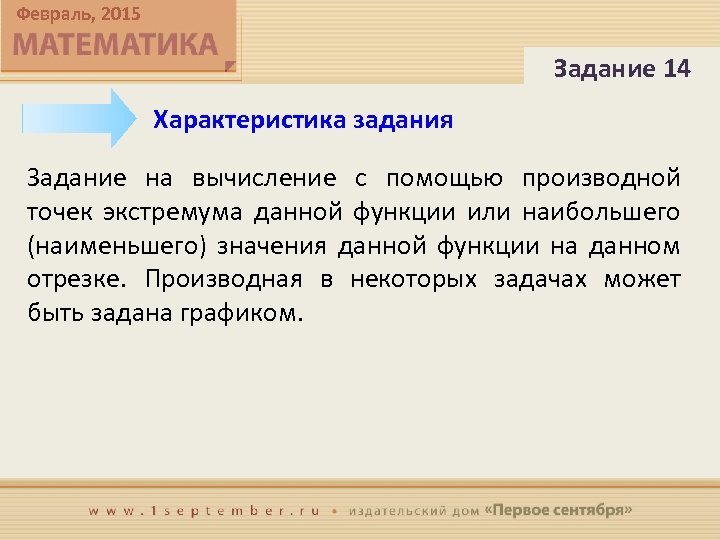 Февраль, 2015
МАТЕМАТИКА

Задание 14

Характеристика задания

Задание на вычисление с помощью производной точек экстремума данной функции или наибольшего (наименьшего) значения данной функции на данном отрезке. Производная в некоторых задачах может быть задана графиком.

www.1september.ru • издательский дом «Первое сентября»